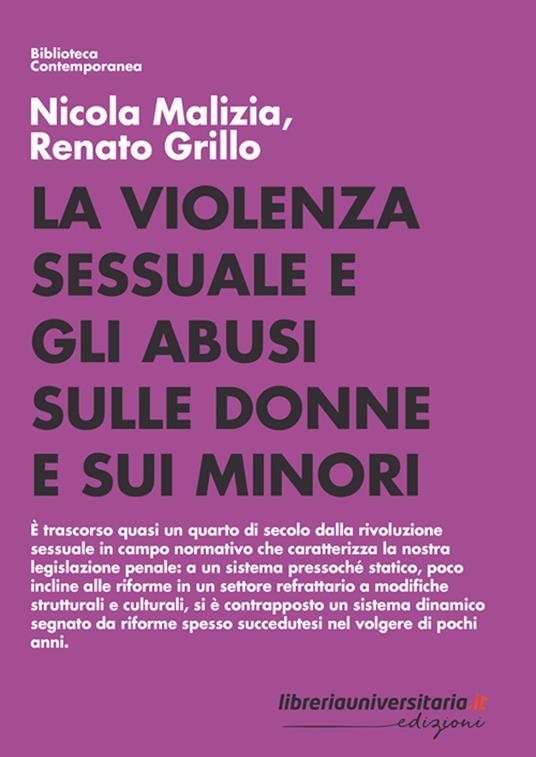 Biblioteca
Contemporanea

Nicola Malizia,
Renato Grillo

LA VIOLENZA SESSUALE E GLI ABUSI SULLE DONNE E SUI MINORI

È trascorso quasi un quarto di secolo dalla rivoluzione sessuale in campo normativo che caratterizza la nostra legislazione penale: a un sistema pressoché statico, poco incline alle riforme in un settore refrattario a modifiche strutturali e culturali, si è contrapposto un sistema dinamico segnato da riforme spesso succedutesi nel volgere di pochi anni.

libreriauniversitaria.it
edizioni